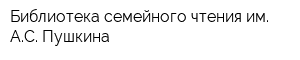 Библиотека семейного чтения им. А.С. Пушкина